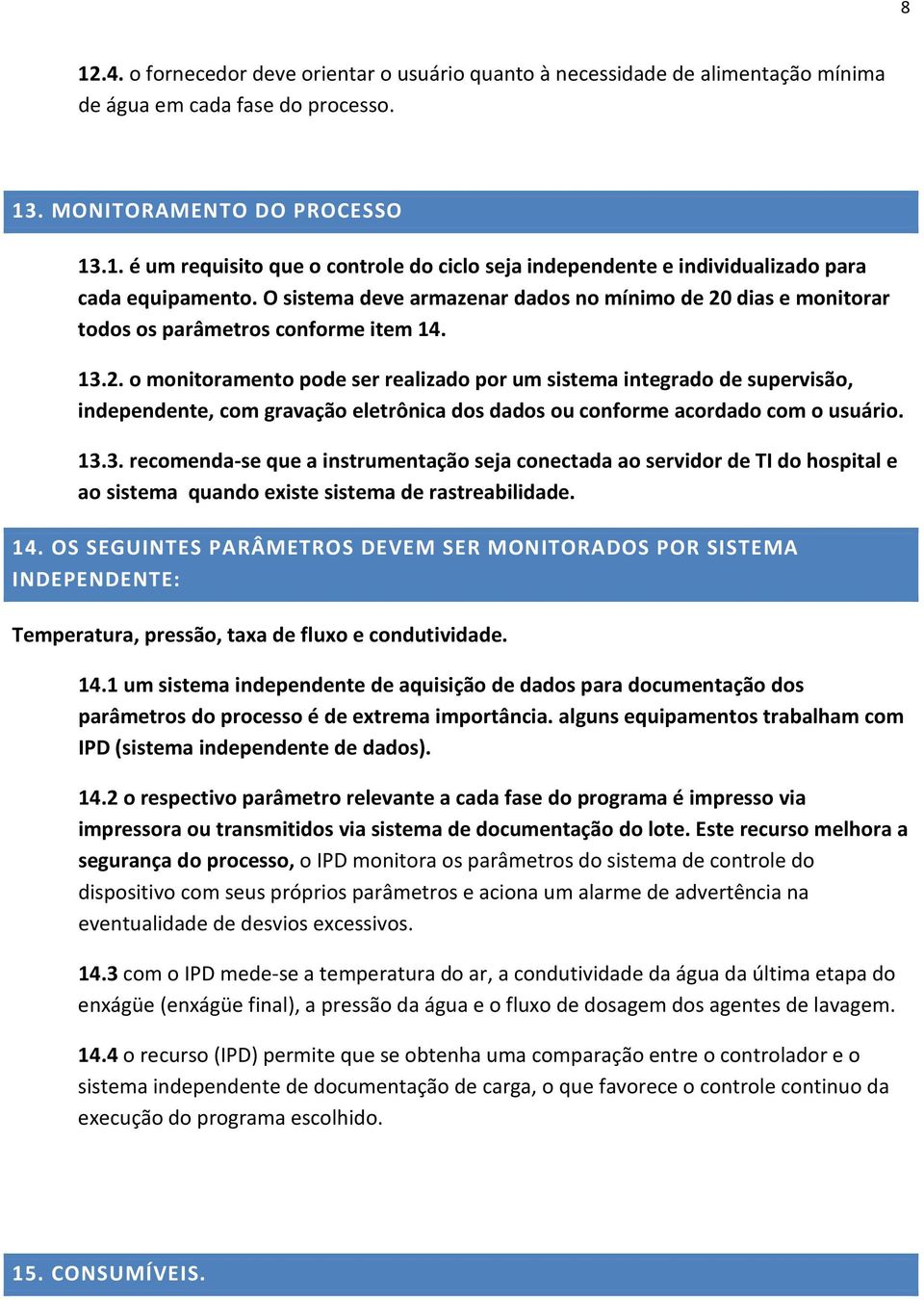 8

12.4. o fornecedor deve orientar o usuário quanto à necessidade de alimentação mínima de água em cada fase do processo.

13. MONITORAMENTO DO PROCESSO

13.1. é um requisito que o controle do ciclo seja independente e individualizado para cada equipamento. O sistema deve armazenar dados no mínimo de 20 dias e monitorar todos os parâmetros conforme item 14.

13.2. o monitoramento pode ser realizado por um sistema integrado de supervisão, independente, com gravação eletrônica dos dados ou conforme acordado com o usuário.

13.3. recomenda-se que a instrumentação seja conectada ao servidor de TI do hospital e ao sistema quando existe sistema de rastreabilidade.

14. OS SEGUINTES PARÂMETROS DEVEM SER MONITORADOS POR SISTEMA INDEPENDENTE:

Temperatura, pressão, taxa de fluxo e condutividade.

14.1 um sistema independente de aquisição de dados para documentação dos parâmetros do processo é de extrema importância. alguns equipamentos trabalham com IPD (sistema independente de dados).

14.2 o respectivo parâmetro relevante a cada fase do programa é impresso via impressora ou transmitidos via sistema de documentação do lote. Este recurso melhora a segurança do processo, o IPD monitora os parâmetros do sistema de controle do dispositivo com seus próprios parâmetros e aciona um alarme de advertência na eventualidade de desvios excessivos.

14.3 com o IPD mede-se a temperatura do ar, a condutividade da água da última etapa do enxágüe (enxágüe final), a pressão da água e o fluxo de dosagem dos agentes de lavagem.

14.4 o recurso (IPD) permite que se obtenha uma comparação entre o controlador e o sistema independente de documentação de carga, o que favorece o controle continuo da execução do programa escolhido.

15. CONSUMÍVEIS.